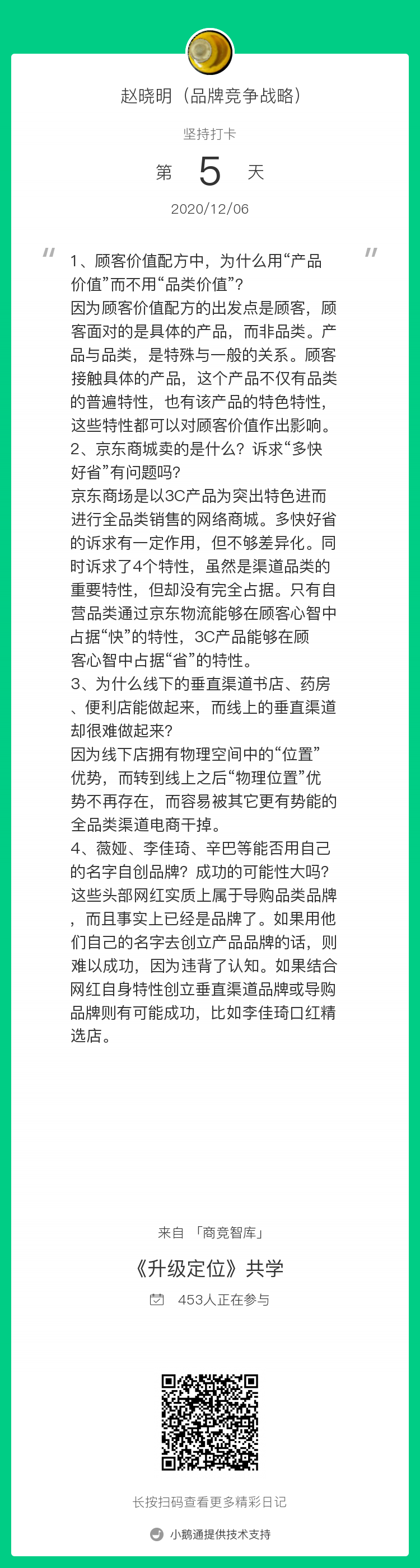 赵晓明（品牌竞争战略）

坚持打卡

第 5 天

2020/12/06

1、顾客价值配方中，为什么用“产品价值”而不用“品类价值”？
因为顾客价值配方的出发点是顾客，顾客面对的是具体的产品，而非品类。产品与品类，是特殊与一般的关系。顾客接触具体的产品，这个产品不仅有品类的普遍特性，也有该产品的特色特性，这些特性都可以对顾客价值作出影响。
2、京东商城卖的是什么？诉求“多快好省”有问题吗？
京东商场是以3C产品为突出特色进而进行全品类销售的网络商城。多快好省的诉求有一定作用，但不够差异化。同时诉求了4个特性，虽然是渠道品类的重要特性，但却没有完全占据。只有自营品类通过京东物流能够在顾客心智中占据“快”的特性，3C产品能够在顾客心智中占据“省”的特性。
3、为什么线下的垂直渠道书店、药房、便利店能做起来，而线上的垂直渠道却很难做起来？
因为线下店拥有物理空间中的“位置”优势，而转到线上之后“物理位置”优势不再存在，而容易被其它更有势能的全品类渠道电商干掉。
4、薇娅、李佳琦、辛巴等能否用自己的名字自创品牌？成功的可能性大吗？
这些头部网红实质上属于导购品类品牌，而且事实上已经是品牌了。如果用他们自己的名字去创立产品品牌的话，则难以成功，因为违背了认知。如果结合网红自身特性创立垂直渠道品牌或导购品牌则有可能成功，比如李佳琦口红精选店。

来自 「商竞智库」

《升级定位》共学

453人正在参与

长按扫码查看更多精彩日记

小鹅通提供技术支持